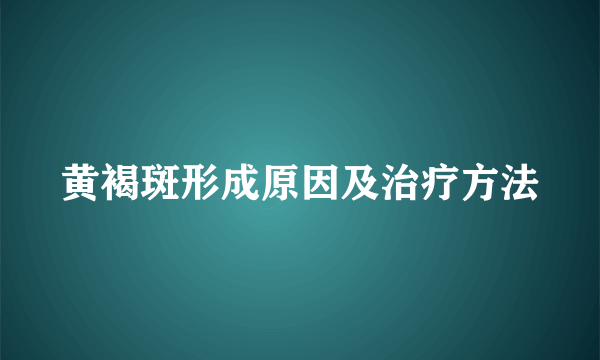 黄褐斑形成原因及治疗方法